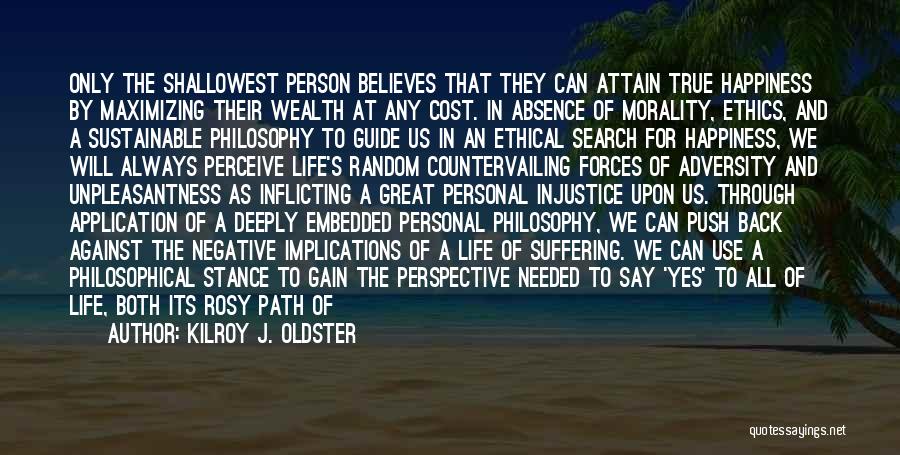 ONLY THE SHALLOWEST PERSON BELIEVES THAT THEY CAN ATTAIN TRUE HAPPINESS BY MAXIMIZING THEIR WEALTH AT ANY COST. IN ABSENCE OF MORALITY, ETHICS, AND A SUSTAINABLE PHILOSOPHY TO GUIDE US IN AN ETHICAL SEARCH FOR HAPPINESS, WE WILL ALWAYS PERCEIVE LIFE'S RANDOM COUNTERVAILING FORCES OF ADVERSITY AND UNPLEASANTNESS AS INFLICTING A GREAT PERSONAL INJUSTICE UPON US. THROUGH APPLICATION OF A DEEPLY EMBEDDED PERSONAL PHILOSOPHY, WE CAN PUSH BACK AGAINST THE NEGATIVE IMPLICATIONS OF A LIFE OF SUFFERING. WE CAN USE A PHILOSOPHICAL STANCE TO GAIN THE PERSPECTIVE NEEDED TO SAY 'YES' TO ALL OF LIFE, BOTH ITS ROSY PATH OF

AUTHOR: KILROY J. OLDSTER

quotessayings.net